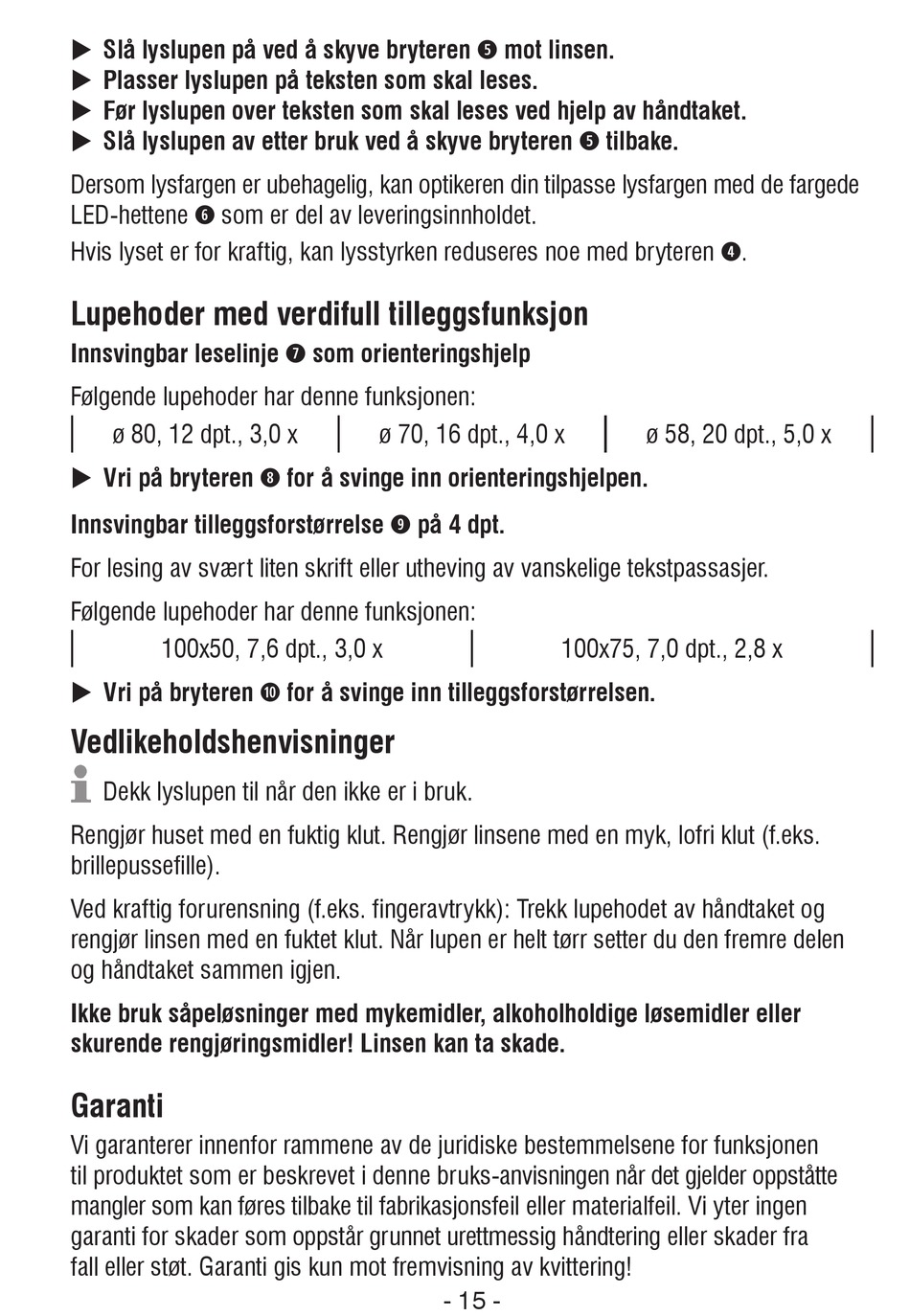 ▶ Slå lyslupen på ved å skyve bryteren ❺ mot linsen.
▶ Plasser lyslupen på teksten som skal leses.
▶ Før lyslupen over teksten som skal leses ved hjelp av håndtaket.
▶ Slå lyslupen av etter bruk ved å skyve bryteren ❺ tilbake.

Dersom lysfargen er ubehagelig, kan optikeren din tilpasse lysfargen med de fargede LED-hettene ❻ som er del av leveringsinnholdet.

Hvis lyset er for kraftig, kan lysstyrken reduseres noe med bryteren ❹.

Lupehoder med verdifull tilleggsfunksjon

Innsvingbar leselinje ❼ som orienteringshjelp

Følgende lupehoder har denne funksjonen:

| ø 80, 12 dpt., 3,0 x | ø 70, 16 dpt., 4,0 x | ø 58, 20 dpt., 5,0 x |
|---|---|---|

▶ Vri på bryteren ❽ for å svinge inn orienteringshjelpen.

Innsvingbar tilleggsforstørrelse ❾ på 4 dpt.

For lesing av svært liten skrift eller utheving av vanskelige tekstpassasjer.

Følgende lupehoder har denne funksjonen:

| 100x50, 7,6 dpt., 3,0 x | 100x75, 7,0 dpt., 2,8 x |
|---|---|

▶ Vri på bryteren ❿ for å svinge inn tilleggsforstørrelsen.

Vedlikeholdshenvisninger

Dekk lyslupen til når den ikke er i bruk.

Rengjør huset med en fuktig klut. Rengjør linsene med en myk, lofri klut (f.eks. brillepussefille).

Ved kraftig forurensning (f.eks. fingeravtrykk): Trekk lupehodet av håndtaket og rengjør linsen med en fuktet klut. Når lupen er helt tørr setter du den fremre delen og håndtaket sammen igjen.

Ikke bruk såpeløsninger med mykemidler, alkoholholdige løsemidler eller skurende rengjøringsmidler! Linsen kan ta skade.

Garanti

Vi garanterer innenfor rammene av de juridiske bestemmelsene for funksjonen til produktet som er beskrevet i denne bruks-anvisningen når det gjelder oppståtte mangler som kan føres tilbake til fabrikasjonsfeil eller materialfeil. Vi yter ingen garanti for skader som oppstår grunnet urettmessig håndtering eller skader fra fall eller støt. Garanti gis kun mot fremvisning av kvittering!

- 15 -